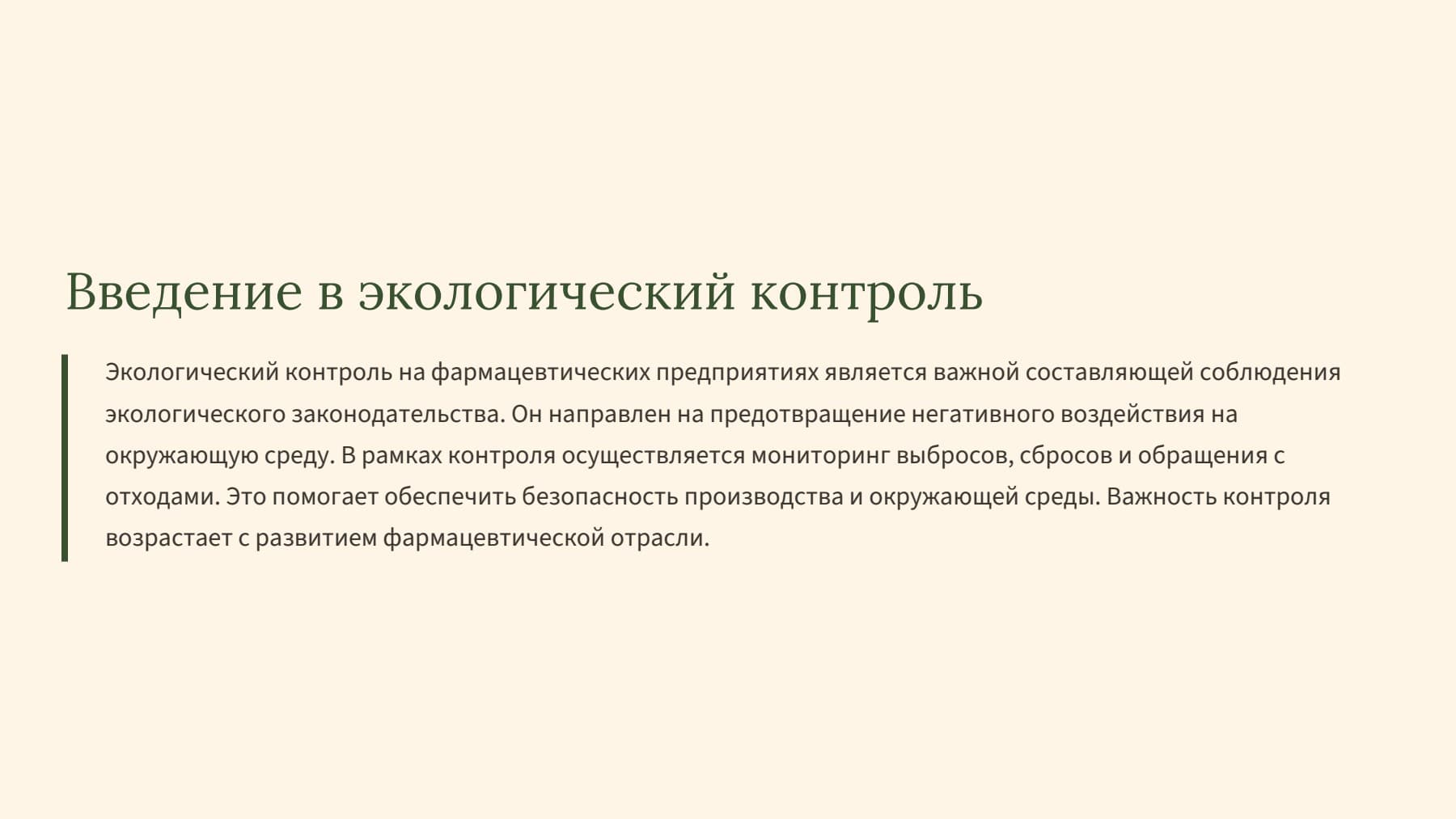 Введение в экологический контроль

Экологический контроль на фармацевтических предприятиях является важной составляющей соблюдения экологического законодательства. Он направлен на предотвращение негативного воздействия на окружающую среду. В рамках контроля осуществляется мониторинг выбросов, сбросов и обращения с отходами. Это помогает обеспечить безопасность производства и окружающей среды. Важность контроля возрастает с развитием фармацевтической отрасли.